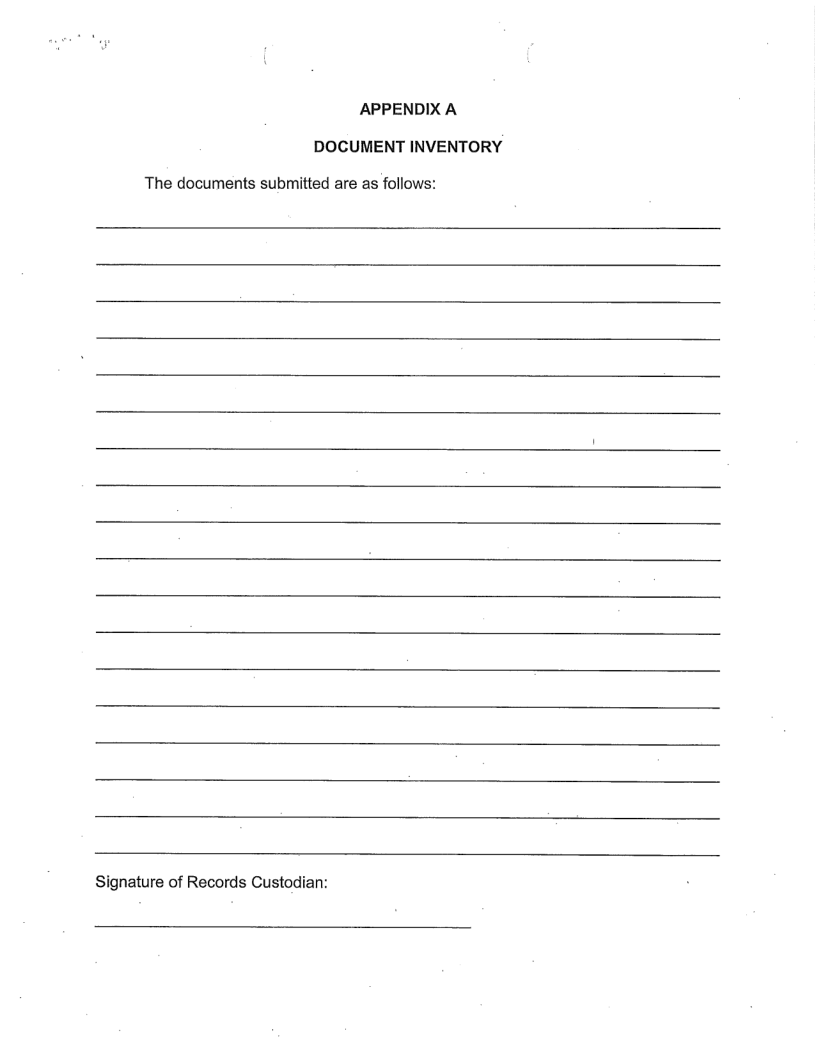 APPENDIX A

DOCUMENT INVENTORY

The documents submitted are as follows:

Signature of Records Custodian: